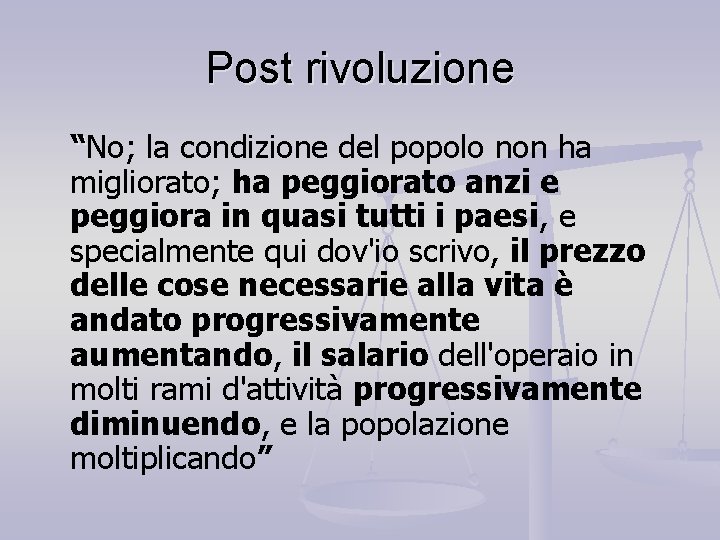 Post rivoluzione

“No; la condizione del popolo non ha migliorato; ha peggiorato anzi e peggiora in quasi tutti i paesi, e specialmente qui dov'io scrivo, il prezzo delle cose necessarie alla vita è andato progressivamente aumentando, il salario dell'operaio in molti rami d'attività progressivamente diminuendo, e la popolazione moltiplicando”